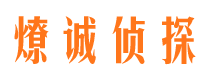 燎诚侦探